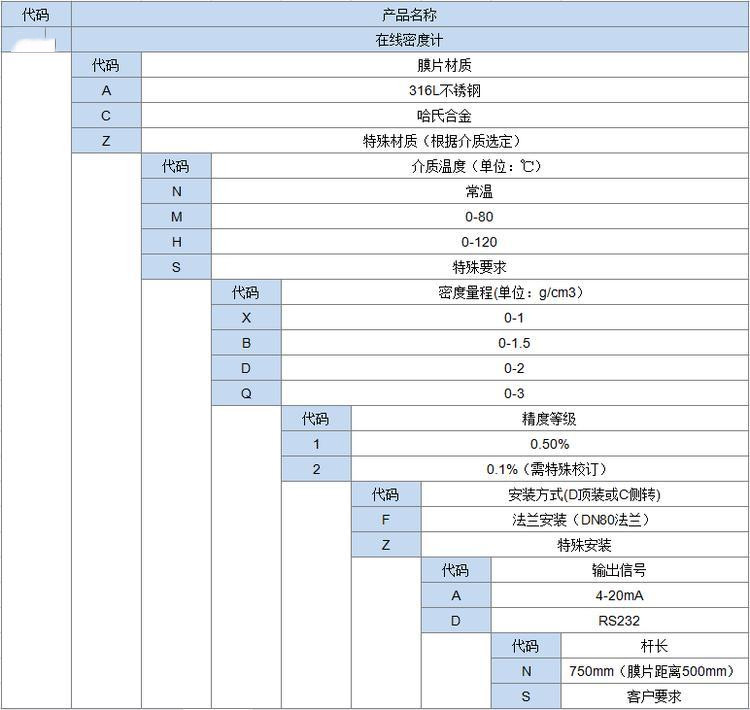 | 代码 | 产品名称 |
|---|---|
| | 在线密度计 |

| 代码 | 膜片材质 |
|---|---|
| A | 316L不锈钢 |
| C | 哈氏合金 |
| Z | 特殊材质（根据介质选定） |

| 代码 | 介质温度（单位：℃） |
|---|---|
| N | 常温 |
| M | 0-80 |
| H | 0-120 |
| S | 特殊要求 |

| 代码 | 密度量程(单位：g/cm3） |
|---|---|
| X | 0-1 |
| B | 0-1.5 |
| D | 0-2 |
| Q | 0-3 |

| 代码 | 精度等级 |
|---|---|
| 1 | 0.50% |
| 2 | 0.1%（需特殊校订） |

| 代码 | 安装方式(D顶装或C侧转) |
|---|---|
| F | 法兰安装（DN80法兰） |
| Z | 特殊安装 |

| 代码 | 输出信号 |
|---|---|
| A | 4-20mA |
| D | RS232 |

| 代码 | 杆长 |
|---|---|
| N | 750mm（膜片距离500mm） |
| S | 客户要求 |